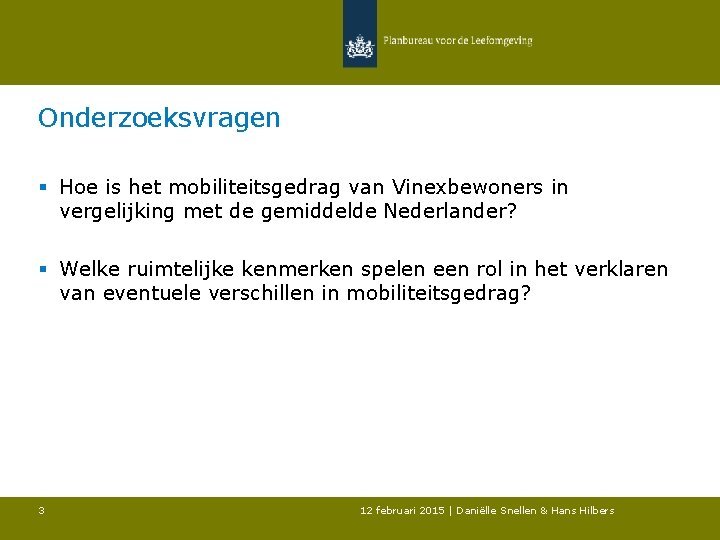 Planbureau voor de Leefomgeving

Onderzoeksvragen

▪ Hoe is het mobiliteitsgedrag van Vinexbewoners in vergelijking met de gemiddelde Nederlander?

▪ Welke ruimtelijke kenmerken spelen een rol in het verklaren van eventuele verschillen in mobiliteitsgedrag?

3

12 februari 2015 | Daniëlle Snellen & Hans Hilbers